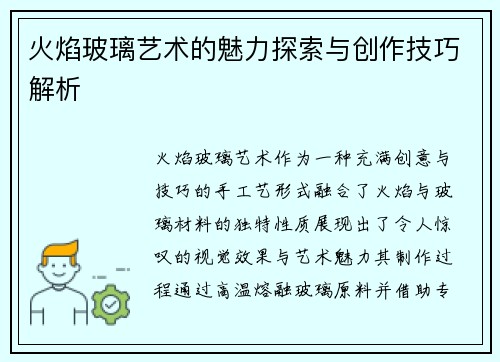 火焰玻璃艺术的魅力探索与创作技巧解析

火焰玻璃艺术作为一种充满创意与技巧的手工艺形式融合了火焰与玻璃材料的独特性质展现出了令人惊叹的视觉效果与艺术魅力其制作过程通过高温熔融玻璃原料并借助专